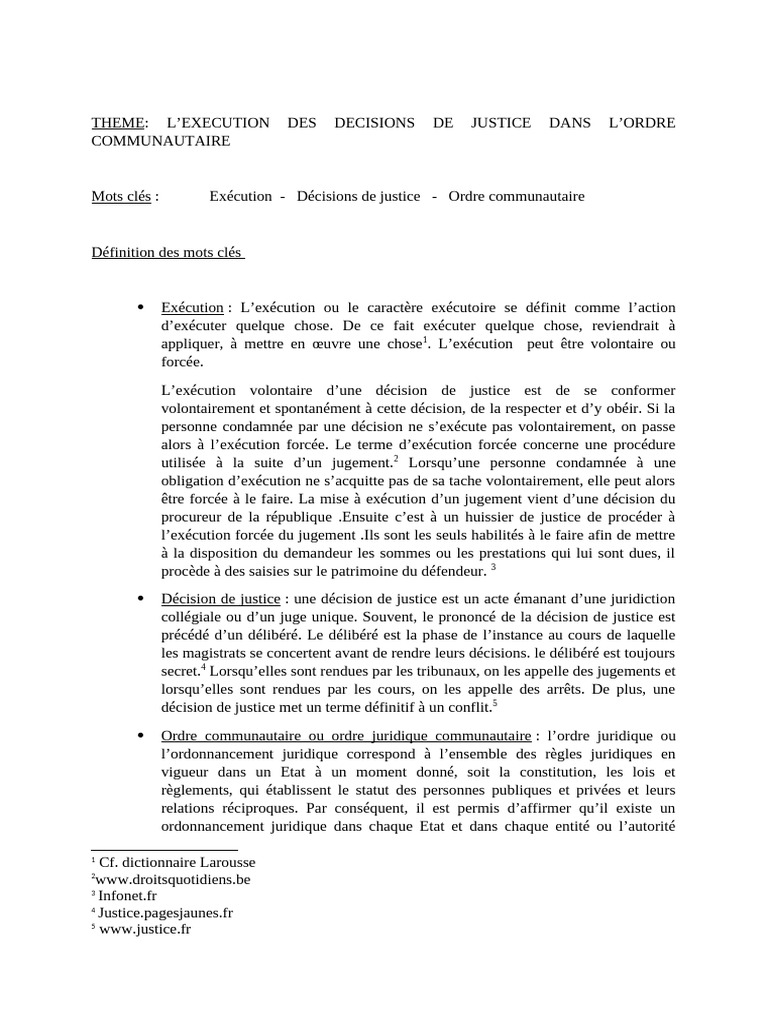 THEME: L'EXECUTION DES DECISIONS DE JUSTICE DANS L'ORDRE COMMUNAUTAIRE

Mots clés : Exécution - Décisions de justice - Ordre communautaire

Définition des mots clés

• Exécution : L'exécution ou le caractère exécutoire se définit comme l'action d'exécuter quelque chose. De ce fait exécuter quelque chose, reviendrait à appliquer, à mettre en œuvre une chose$^1$. L'exécution peut être volontaire ou forcée.

L'exécution volontaire d'une décision de justice est de se conformer volontairement et spontanément à cette décision, de la respecter et d'y obéir. Si la personne condamnée par une décision ne s'exécute pas volontairement, on passe alors à l'exécution forcée. Le terme d'exécution forcée concerne une procédure utilisée à la suite d'un jugement.$^2$ Lorsqu'une personne condamnée à une obligation d'exécution ne s'acquitte pas de sa tache volontairement, elle peut alors être forcée à le faire. La mise à exécution d'un jugement vient d'une décision du procureur de la république .Ensuite c'est à un huissier de justice de procéder à l'exécution forcée du jugement .Ils sont les seuls habilités à le faire afin de mettre à la disposition du demandeur les sommes ou les prestations qui lui sont dues, il procède à des saisies sur le patrimoine du défendeur. $^3$

• Décision de justice : une décision de justice est un acte émanant d'une juridiction collégiale ou d'un juge unique. Souvent, le prononcé de la décision de justice est précédé d'un délibéré. Le délibéré est la phase de l'instance au cours de laquelle les magistrats se concertent avant de rendre leurs décisions. le délibéré est toujours secret.$^4$ Lorsqu'elles sont rendues par les tribunaux, on les appelle des jugements et lorsqu'elles sont rendues par les cours, on les appelle des arrêts. De plus, une décision de justice met un terme définitif à un conflit.$^5$

• Ordre communautaire ou ordre juridique communautaire : l'ordre juridique ou l'ordonnancement juridique correspond à l'ensemble des règles juridiques en vigueur dans un Etat à un moment donné, soit la constitution, les lois et règlements, qui établissent le statut des personnes publiques et privées et leurs relations réciproques. Par conséquent, il est permis d'affirmer qu'il existe un ordonnancement juridique dans chaque Etat et dans chaque entité ou l'autorité

$^1$ Cf. dictionnaire Larousse
$^2$www.droitsquotidiens.be
$^3$ Infonet.fr
$^4$ Justice.pagesjaunes.fr
$^5$ www.justice.fr